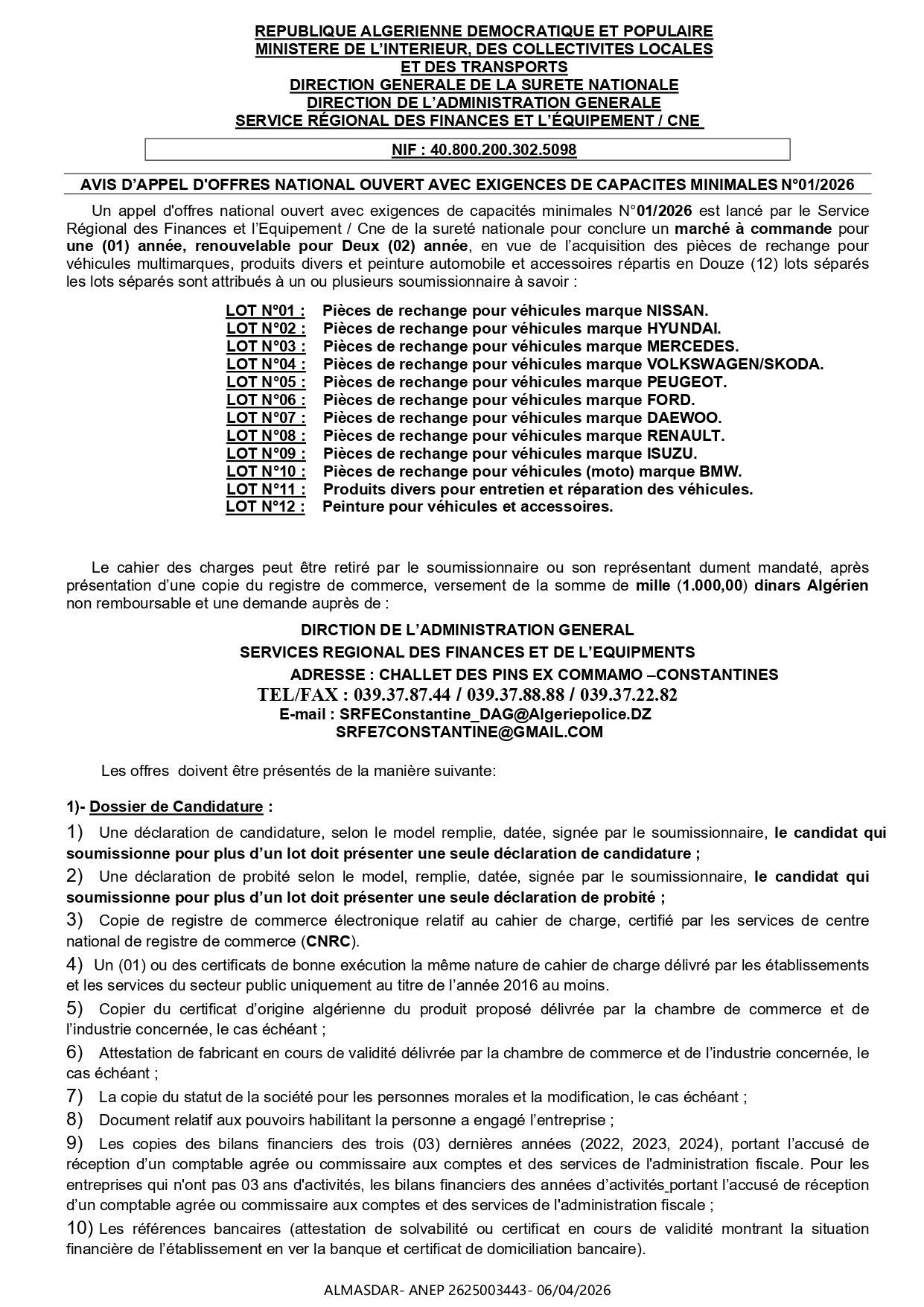 REPUBLIQUE ALGERIENNE DEMOCRATIQUE ET POPULAIRE
MINISTERE DE L'INTERIEUR, DES COLLECTIVITES LOCALES ET DES TRANSPORTS
DIRECTION GENERALE DE LA SURETE NATIONALE
DIRECTION DE L'ADMINISTRATION GENERALE
SERVICE RÉGIONAL DES FINANCES ET L'ÉQUIPEMENT / CNE

NIF : 40.800.200.302.5098

AVIS D'APPEL D'OFFRES NATIONAL OUVERT AVEC EXIGENCES DE CAPACITES MINIMALES N°01/2026

Un appel d'offres national ouvert avec exigences de capacités minimales N°01/2026 est lancé par le Service Régional des Finances et l'Equipement / Cne de la sureté nationale pour conclure un marché à commande pour une (01) année, renouvelable pour Deux (02) année, en vue de l'acquisition des pièces de rechange pour véhicules multimarques, produits divers et peinture automobile et accessoires répartis en Douze (12) lots séparés les lots séparés sont attribués à un ou plusieurs soumissionnaire à savoir :

LOT N°01 : Pièces de rechange pour véhicules marque NISSAN.
LOT N°02 : Pièces de rechange pour véhicules marque HYUNDAI.
LOT N°03 : Pièces de rechange pour véhicules marque MERCEDES.
LOT N°04 : Pièces de rechange pour véhicules marque VOLKSWAGEN/SKODA.
LOT N°05 : Pièces de rechange pour véhicules marque PEUGEOT.
LOT N°06 : Pièces de rechange pour véhicules marque FORD.
LOT N°07 : Pièces de rechange pour véhicules marque DAEWOO.
LOT N°08 : Pièces de rechange pour véhicules marque RENAULT.
LOT N°09 : Pièces de rechange pour véhicules marque ISUZU.
LOT N°10 : Pièces de rechange pour véhicules (moto) marque BMW.
LOT N°11 : Produits divers pour entretien et réparation des véhicules.
LOT N°12 : Peinture pour véhicules et accessoires.

Le cahier des charges peut être retiré par le soumissionnaire ou son représentant dument mandaté, après présentation d'une copie du registre de commerce, versement de la somme de mille (1.000,00) dinars Algérien non remboursable et une demande auprès de :

DIRCTION DE L'ADMINISTRATION GENERAL
SERVICES REGIONAL DES FINANCES ET DE L'EQUIPMENTS
ADRESSE : CHALLET DES PINS EX COMMAMO –CONSTANTINES
TEL/FAX : 039.37.87.44 / 039.37.88.88 / 039.37.22.82
E-mail : SRFEConstantine_DAG@Algeriepolice.DZ
SRFE7CONSTANTINE@GMAIL.COM

Les offres doivent être présentés de la manière suivante:

1)- Dossier de Candidature :

1) Une déclaration de candidature, selon le model remplie, datée, signée par le soumissionnaire, le candidat qui soumissionne pour plus d'un lot doit présenter une seule déclaration de candidature ;

2) Une déclaration de probité selon le model, remplie, datée, signée par le soumissionnaire, le candidat qui soumissionne pour plus d'un lot doit présenter une seule déclaration de probité ;

3) Copie de registre de commerce électronique relatif au cahier de charge, certifié par les services de centre national de registre de commerce (CNRC).

4) Un (01) ou des certificats de bonne exécution la même nature de cahier de charge délivré par les établissements et les services du secteur public uniquement au titre de l'année 2016 au moins.

5) Copier du certificat d'origine algérienne du produit proposé délivrée par la chambre de commerce et de l'industrie concernée, le cas échéant ;

6) Attestation de fabricant en cours de validité délivrée par la chambre de commerce et de l'industrie concernée, le cas échéant ;

7) La copie du statut de la société pour les personnes morales et la modification, le cas échéant ;

8) Document relatif aux pouvoirs habilitant la personne a engagé l'entreprise ;

9) Les copies des bilans financiers des trois (03) dernières années (2022, 2023, 2024), portant l'accusé de réception d'un comptable agrée ou commissaire aux comptes et des services de l'administration fiscale. Pour les entreprises qui n'ont pas 03 ans d'activités, les bilans financiers des années d'activités portant l'accusé de réception d'un comptable agrée ou commissaire aux comptes et des services de l'administration fiscale ;

10) Les références bancaires (attestation de solvabilité ou certificat en cours de validité montrant la situation financière de l'établissement en ver la banque et certificat de domiciliation bancaire).

ALMASDAR- ANEP 2625003443- 06/04/2026